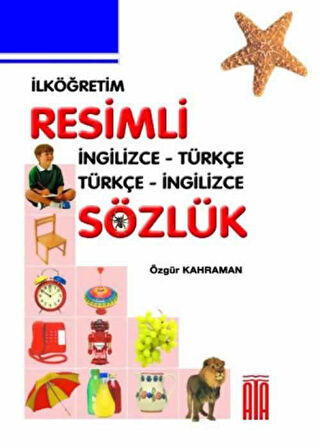 İLKÖĞRETİM

RESİMLİ

İNGİLİZCE - TÜRKÇE
TÜRKÇE - İNGİLİZCE

SÖZLÜK

Özgür KAHRAMAN

ATA